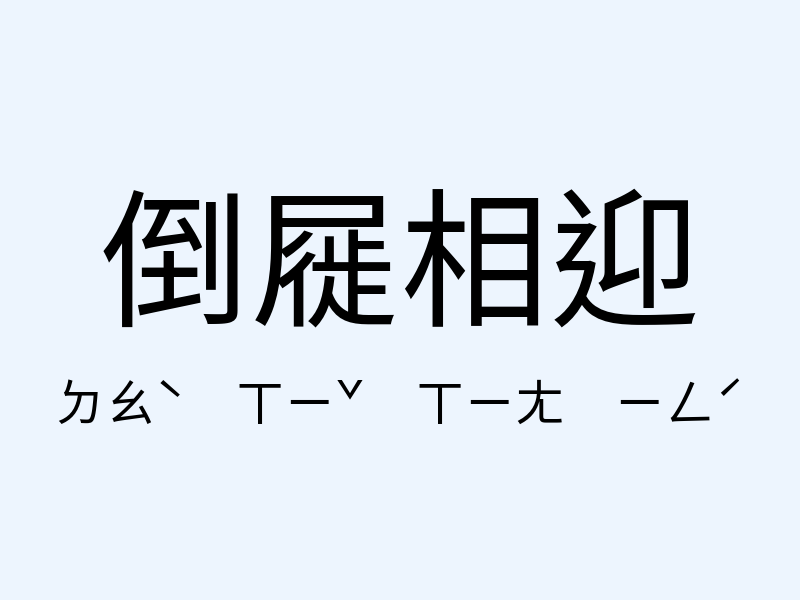 倒屣相迎

ㄉㄠˋ ㄒㄧˇ ㄒㄧㄤ ㄧㄥˊ